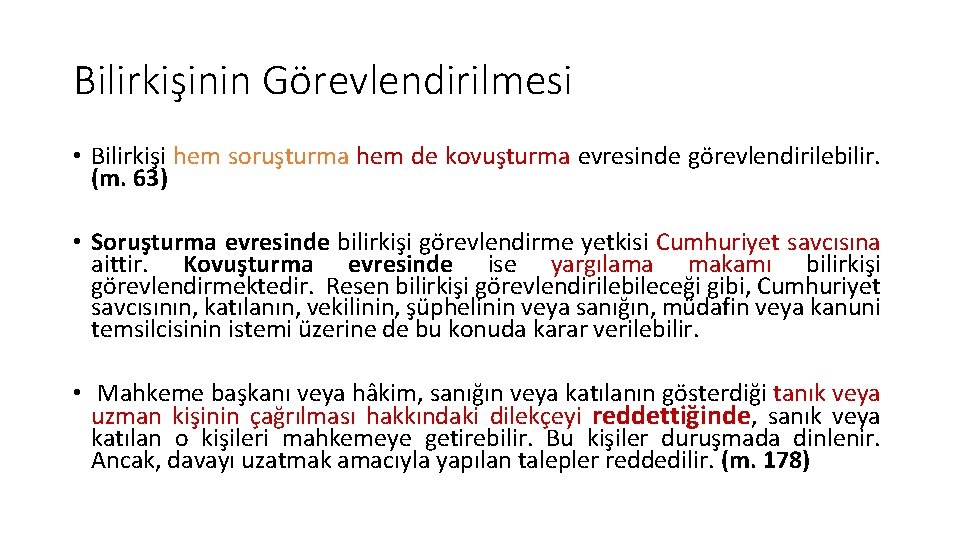 Bilirkişinin Görevlendirilmesi

• Bilirkişi hem soruşturma hem de kovuşturma evresinde görevlendirilebilir. (m. 63)

• Soruşturma evresinde bilirkişi görevlendirme yetkisi Cumhuriyet savcısına aittir. Kovuşturma evresinde ise yargılama makamı bilirkişi görevlendirmektedir. Resen bilirkişi görevlendirilebileceği gibi, Cumhuriyet savcısının, katılanın, vekilinin, şüphelinin veya sanığın, müdafin veya kanuni temsilcisinin istemi üzerine de bu konuda karar verilebilir.

• Mahkeme başkanı veya hâkim, sanığın veya katılanın gösterdiği tanık veya uzman kişinin çağrılması hakkındaki dilekçeyi reddettiğinde, sanık veya katılan o kişileri mahkemeye getirebilir. Bu kişiler duruşmada dinlenir. Ancak, davayı uzatmak amacıyla yapılan talepler reddedilir. (m. 178)